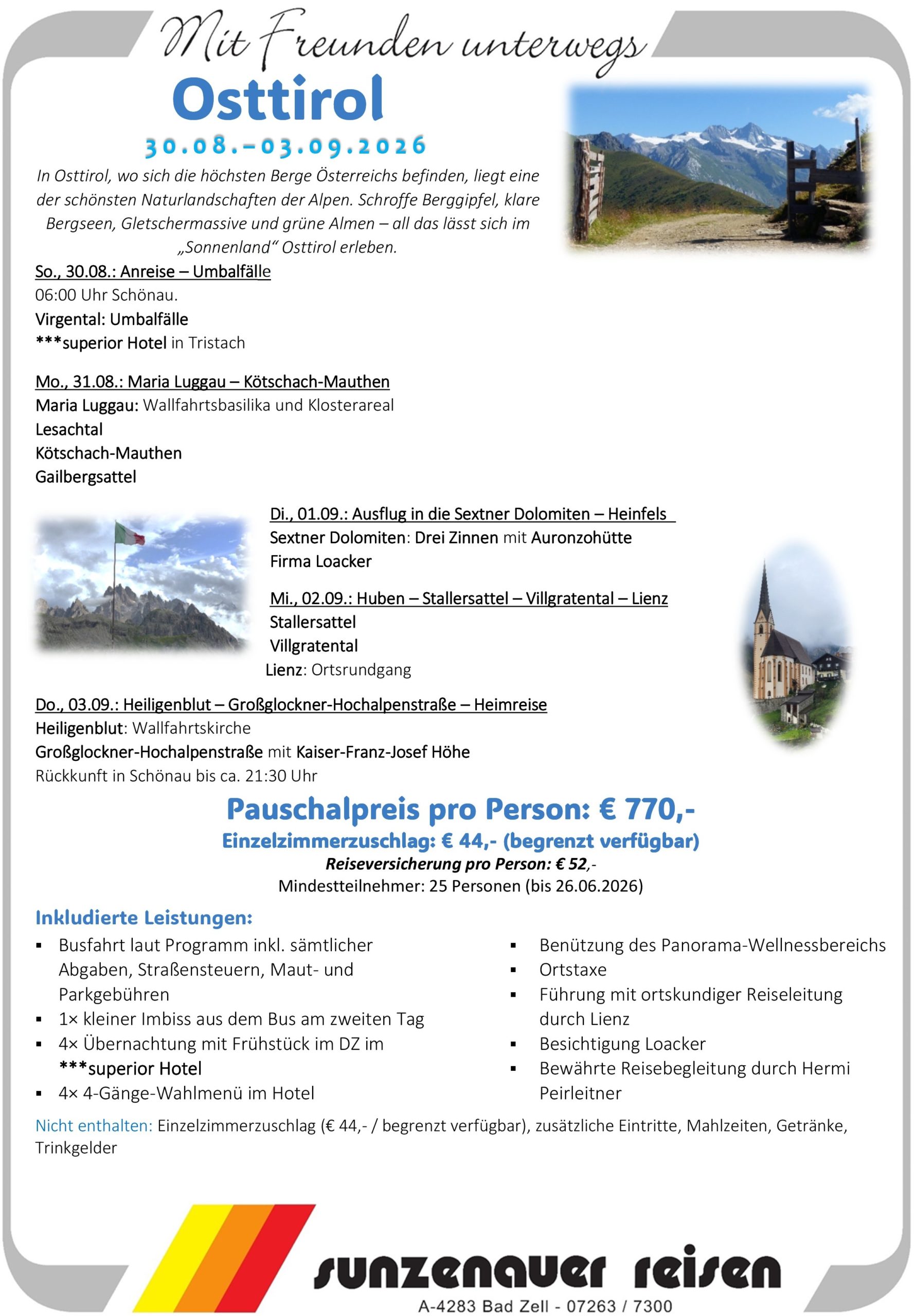 Mit Freunden unterwegs
Osttirol
30.08.–03.09.2026

In Osttirol, wo sich die höchsten Berge Österreichs befinden, liegt eine der schönsten Naturlandschaften der Alpen. Schroffe Berggipfel, klare Bergseen, Gletschermassive und grüne Almen – all das lässt sich im „Sonnenland“ Osttirol erleben.

So., 30.08.: Anreise – Umbalfälle
06:00 Uhr Schönau.
Virgental: Umbalfälle
***superior Hotel in Tristach

Mo., 31.08.: Maria Luggau – Kötschach-Mauthen
Maria Luggau: Wallfahrtsbasilika und Klosterareal
Lesachtal
Kötschach-Mauthen
Gailbergsattel

Di., 01.09.: Ausflug in die Sextner Dolomiten – Heinfels
Sextner Dolomiten: Drei Zinnen mit Auronzohütte
Firma Loacker

Mi., 02.09.: Huben – Stallersattel – Villgratental – Lienz
Stallersattel
Villgratental
Lienz: Ortsrundgang

Do., 03.09.: Heiligenblut – Großglockner-Hochalpenstraße – Heimreise
Heiligenblut: Wallfahrtskirche
Großglockner-Hochalpenstraße mit Kaiser-Franz-Josef Höhe
Rückkunft in Schönau bis ca. 21:30 Uhr

Pauschalpreis pro Person: € 770,-
Einzelzimmerzuschlag: € 44,- (begrenzt verfügbar)
Reiseversicherung pro Person: € 52,-
Mindestteilnehmer: 25 Personen (bis 26.06.2026)

Inkludierte Leistungen:
▪ Busfahrt laut Programm inkl. sämtlicher Abgaben, Straßensteuern, Maut- und Parkgebühren
▪ 1× kleiner Imbiss aus dem Bus am zweiten Tag
▪ 4× Übernachtung mit Frühstück im DZ im ***superior Hotel
▪ 4× 4-Gänge-Wahlmenü im Hotel

▪ Benützung des Panorama-Wellnessbereichs
▪ Ortstaxe
▪ Führung mit ortskundiger Reiseleitung durch Lienz
▪ Besichtigung Loacker
▪ Bewährte Reisebegleitung durch Hermi Peirleitner

Nicht enthalten: Einzelzimmerzuschlag (€ 44,- / begrenzt verfügbar), zusätzliche Eintritte, Mahlzeiten, Getränke, Trinkgelder

sunzenauer reisen
A-4283 Bad Zell - 07263 / 7300